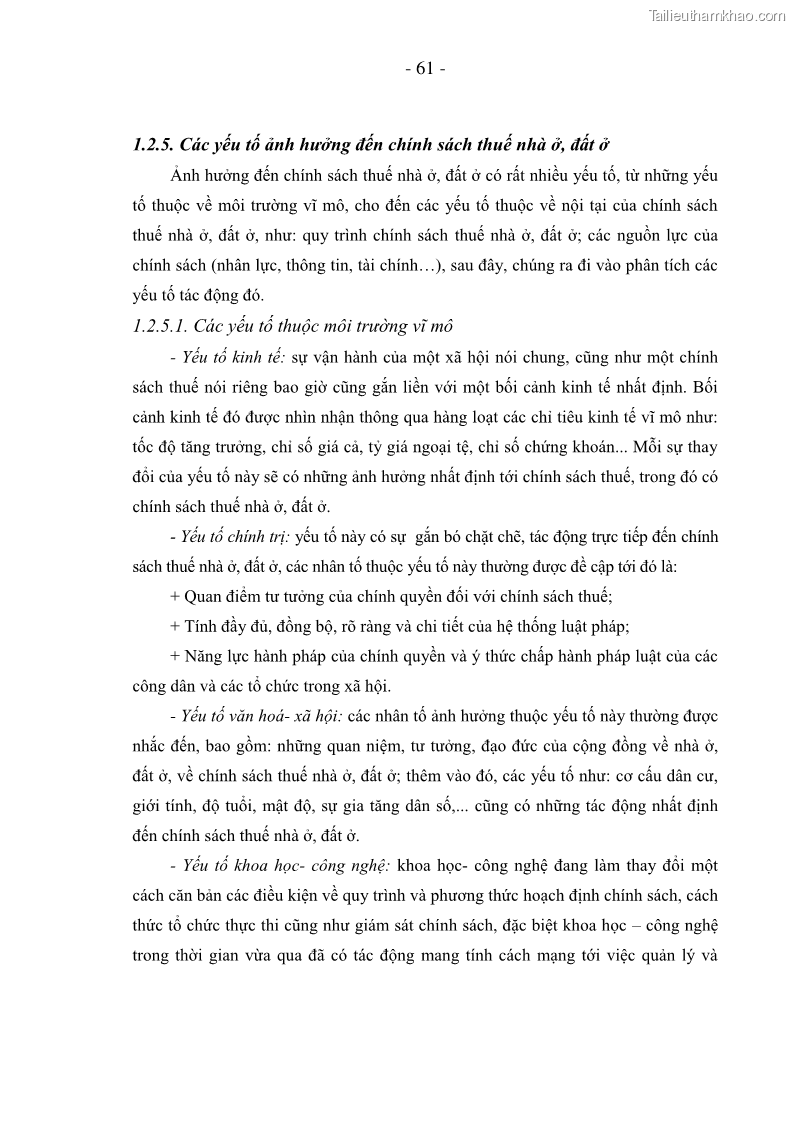 Tailieuthamkhao.com

- 61 -

1.2.5. Các yếu tố ảnh hưởng đến chính sách thuế nhà ở, đất ở

Ảnh hưởng đến chính sách thuế nhà ở, đất ở có rất nhiều yếu tố, từ những yếu tố thuộc về môi trường vĩ mô, cho đến các yếu tố thuộc về nội tại của chính sách thuế nhà ở, đất ở, như: quy trình chính sách thuế nhà ở, đất ở; các nguồn lực của chính sách (nhân lực, thông tin, tài chính…), sau đây, chúng ra đi vào phân tích các yếu tố tác động đó.

1.2.5.1. Các yếu tố thuộc môi trường vĩ mô

- Yếu tố kinh tế: sự vận hành của một xã hội nói chung, cũng như một chính sách thuế nói riêng bao giờ cũng gắn liền với một bối cảnh kinh tế nhất định. Bối cảnh kinh tế đó được nhìn nhận thông qua hàng loạt các chỉ tiêu kinh tế vĩ mô như: tốc độ tăng trưởng, chỉ số giá cả, tỷ giá ngoại tệ, chỉ số chứng khoán... Mỗi sự thay đổi của yếu tố này sẽ có những ảnh hưởng nhất định tới chính sách thuế, trong đó có chính sách thuế nhà ở, đất ở.

- Yếu tố chính trị: yếu tố này có sự gắn bó chặt chẽ, tác động trực tiếp đến chính sách thuế nhà ở, đất ở, các nhân tố thuộc yếu tố này thường được đề cập tới đó là:

+ Quan điểm tư tưởng của chính quyền đối với chính sách thuế;

+ Tính đầy đủ, đồng bộ, rõ ràng và chi tiết của hệ thống luật pháp;

+ Năng lực hành pháp của chính quyền và ý thức chấp hành pháp luật của các công dân và các tổ chức trong xã hội.

- Yếu tố văn hoá- xã hội: các nhân tố ảnh hưởng thuộc yếu tố này thường được nhắc đến, bao gồm: những quan niệm, tư tưởng, đạo đức của cộng đồng về nhà ở, đất ở, về chính sách thuế nhà ở, đất ở; thêm vào đó, các yếu tố như: cơ cấu dân cư, giới tính, độ tuổi, mật độ, sự gia tăng dân số,... cũng có những tác động nhất định đến chính sách thuế nhà ở, đất ở.

- Yếu tố khoa học- công nghệ: khoa học- công nghệ đang làm thay đổi một cách căn bản các điều kiện về quy trình và phương thức hoạch định chính sách, cách thức tổ chức thực thi cũng như giám sát chính sách, đặc biệt khoa học – công nghệ trong thời gian vừa qua đã có tác động mang tính cách mạng tới việc quản lý và